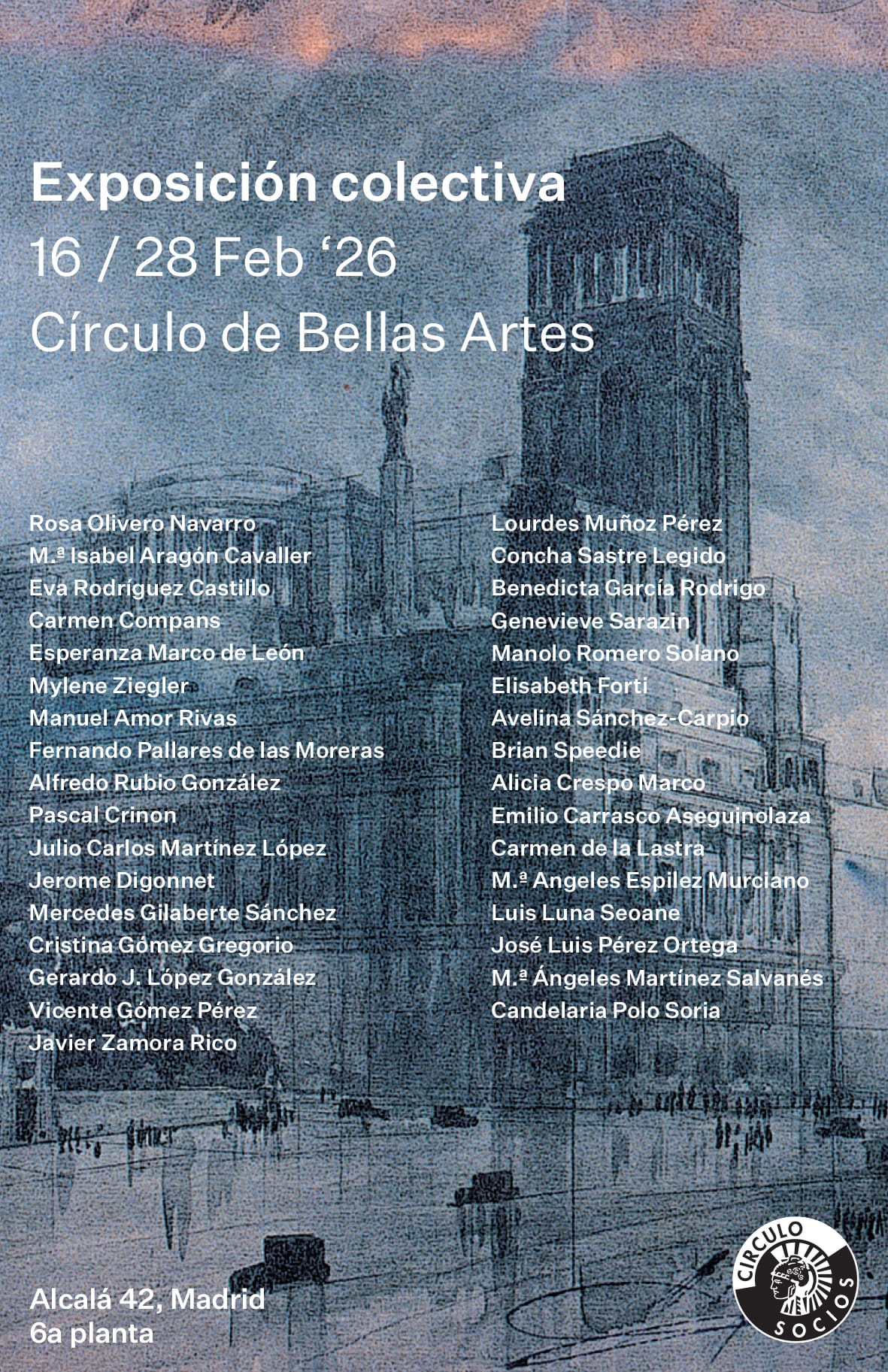 Exposición colectiva
16 / 28 Feb ‘26
Círculo de Bellas Artes

Rosa Olivero Navarro
M.ª Isabel Aragón Cavaller
Eva Rodríguez Castillo
Carmen Compans
Esperanza Marco de León
Mylene Ziegler
Manuel Amor Rivas
Fernando Pallares de las Moreras
Alfredo Rubio González
Pascal Crinon
Julio Carlos Martínez López
Jerome Digonnet
Mercedes Gilaberte Sánchez
Cristina Gómez Gregorio
Gerardo J. López González
Vicente Gómez Pérez
Javier Zamora Rico

Lourdes Muñoz Pérez
Concha Sastre Legido
Benedicta García Rodrigo
Genevieve Sarazin
Manolo Romero Solano
Elisabeth Forti
Avelina Sánchez-Carpio
Brian Speedie
Alicia Crespo Marco
Emilio Carrasco Aseguinolaza
Carmen de la Lastra
M.ª Angeles Espilez Murciano
Luis Luna Seoane
José Luis Pérez Ortega
M.ª Ángeles Martínez Salvanés
Candelaria Polo Soria

Alcalá 42, Madrid
6a planta

CIRCULO SOCIOS